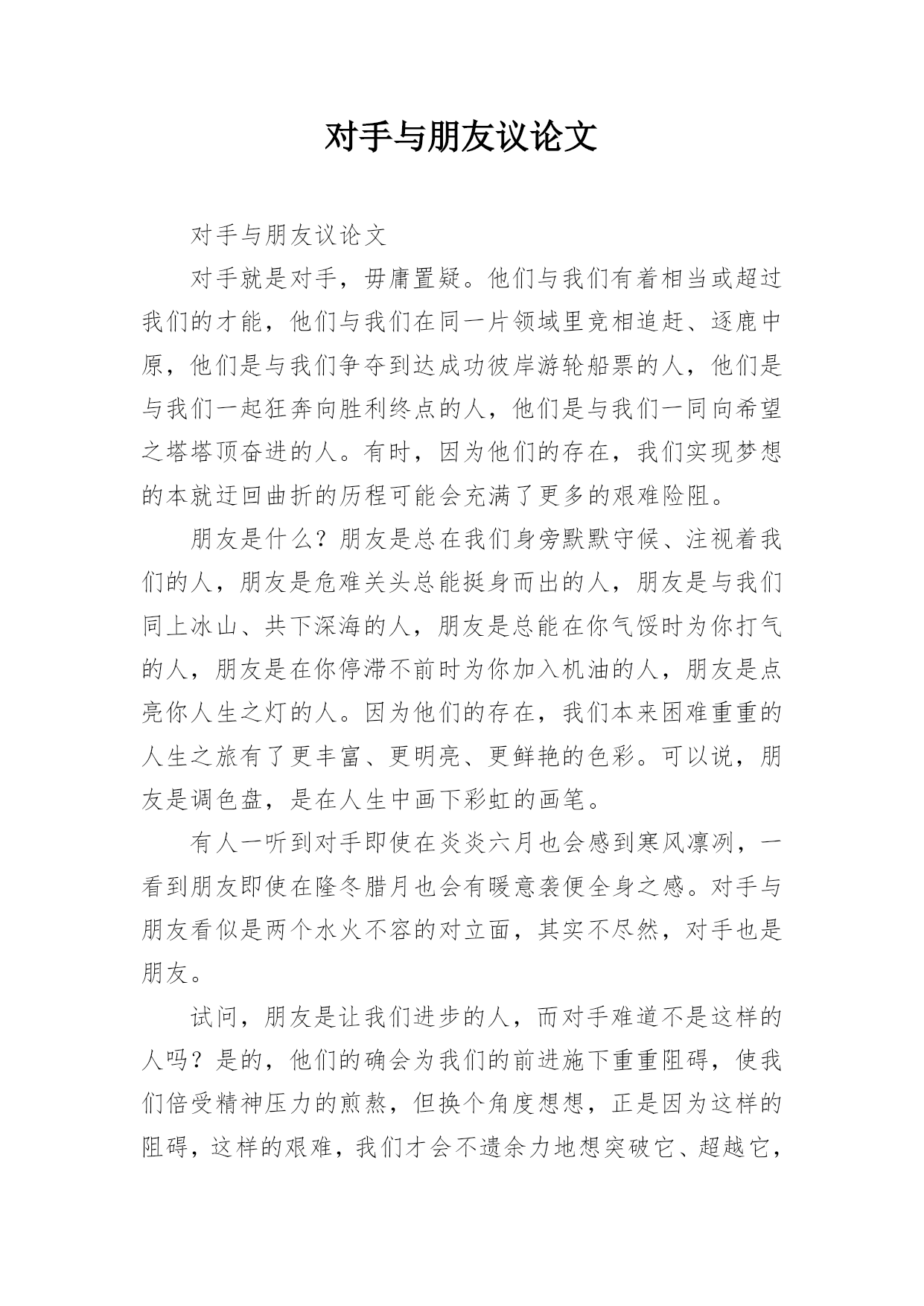 对手与朋友议论文

对手与朋友议论文

对手就是对手，毋庸置疑。他们与我们有着相当或超过我们的才能，他们与我们在同一片领域里竞相追赶、逐鹿中原，他们是与我们争夺到达成功彼岸游轮船票的人，他们是与我们一起狂奔向胜利终点的人，他们是与我们一同向希望之塔塔顶奋进的人。有时，因为他们的存在，我们实现梦想的本就迂回曲折的历程可能会充满了更多的艰难险阻。

朋友是什么？朋友是总在我们身旁默默守候、注视着我们的人，朋友是危难关头总能挺身而出的人，朋友是与我们同上冰山、共下深海的人，朋友是总能在你气馁时为你打气的人，朋友是在你停滞不前时为你加入机油的人，朋友是点亮你人生之灯的人。因为他们的存在，我们本来困难重重的人生之旅有了更丰富、更明亮、更鲜艳的色彩。可以说，朋友是调色盘，是在人生中画下彩虹的画笔。

有人一听到对手即使在炎炎六月也会感到寒风凛冽，一看到朋友即使在隆冬腊月也会有暖意袭便全身之感。对手与朋友看似是两个水火不容的对立面，其实不尽然，对手也是朋友。

试问，朋友是让我们进步的人，而对手难道不是这样的人吗？是的，他们的确会为我们的前进施下重重阻碍，使我们倍受精神压力的煎熬，但换个角度想想，正是因为这样的阻碍，这样的艰难，我们才会不遗余力地想突破它、超越它，